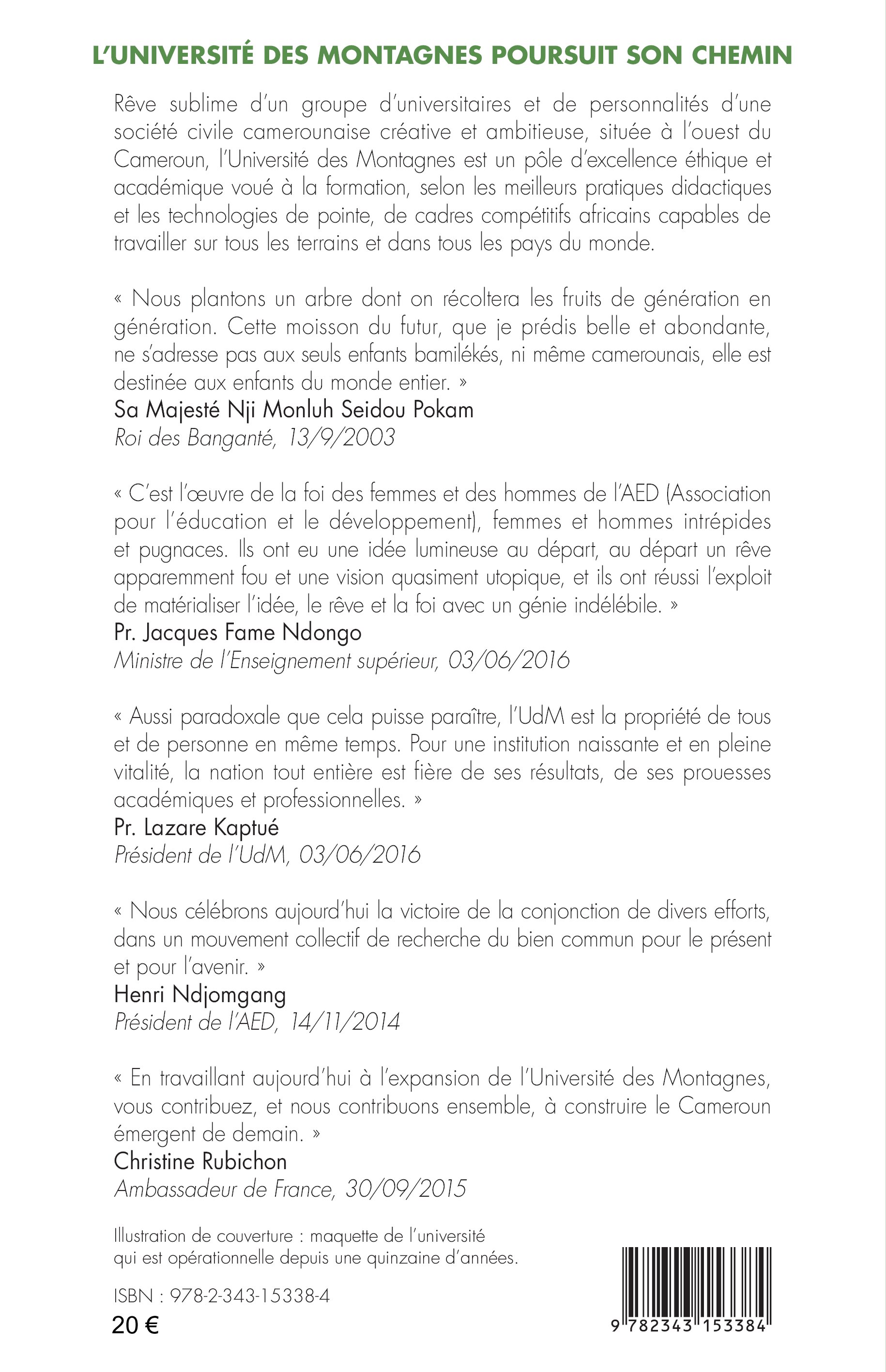 L'UNIVERSITÉ DES MONTAGNES POURSUIT SON CHEMIN

Rêve sublime d'un groupe d'universitaires et de personnalités d'une société civile camerounaise créative et ambitieuse, située à l'ouest du Cameroun, l'Université des Montagnes est un pôle d'excellence éthique et académique voué à la formation, selon les meilleurs pratiques didactiques et les technologies de pointe, de cadres compétitifs africains capables de travailler sur tous les terrains et dans tous les pays du monde.

« Nous plantons un arbre dont on récoltera les fruits de génération en génération. Cette moisson du futur, que je prédis belle et abondante, ne s'adresse pas aux seuls enfants bamilékés, ni même camerounais, elle est destinée aux enfants du monde entier. »
Sa Majesté Nji Monluh Seidou Pokam
Roi des Banganté, 13/9/2003

« C'est l'œuvre de la foi des femmes et des hommes de l'AED (Association pour l'éducation et le développement), femmes et hommes intrépides et pugnaces. Ils ont eu une idée lumineuse au départ, au départ un rêve apparemment fou et une vision quasiment utopique, et ils ont réussi l'exploit de matérialiser l'idée, le rêve et la foi avec un génie indélébile. »
Pr. Jacques Fame Ndongo
Ministre de l'Enseignement supérieur, 03/06/2016

« Aussi paradoxale que cela puisse paraître, l'UdM est la propriété de tous et de personne en même temps. Pour une institution naissante et en pleine vitalité, la nation tout entière est fière de ses résultats, de ses prouesses académiques et professionnelles. »
Pr. Lazare Kaptué
Président de l'UdM, 03/06/2016

« Nous célébrons aujourd'hui la victoire de la conjonction de divers efforts, dans un mouvement collectif de recherche du bien commun pour le présent et pour l'avenir. »
Henri Ndjomgang
Président de l'AED, 14/11/2014

« En travaillant aujourd'hui à l'expansion de l'Université des Montagnes, vous contribuez, et nous contribuons ensemble, à construire le Cameroun émergent de demain. »
Christine Rubichon
Ambassadeur de France, 30/09/2015

Illustration de couverture : maquette de l'université qui est opérationnelle depuis une quinzaine d'années.

ISBN : 978-2-343-15338-4
20 €

9 782343 153384